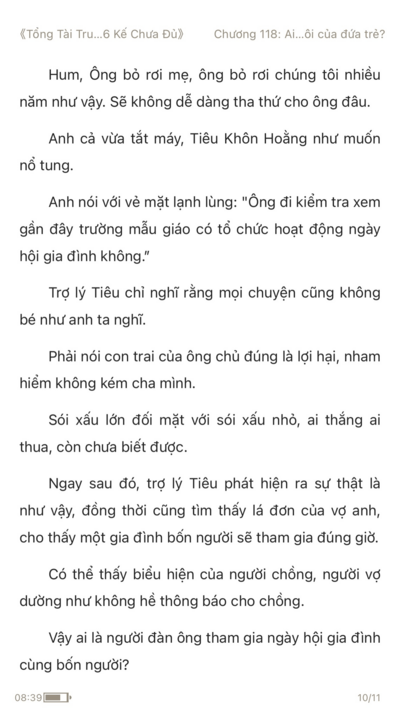 《Tổng Tài Tru...6 Kế Chưa Đủ》 Chương 118: Ai...ôi của đứa trẻ?

Hum, Ông bỏ rơi mẹ, ông bỏ rơi chúng tôi nhiều năm như vậy. Sẽ không dễ dàng tha thứ cho ông đâu.

Anh cả vừa tắt máy, Tiêu Khôn Hoằng như muốn nổ tung.

Anh nói với vẻ mặt lạnh lùng: "Ông đi kiểm tra xem gần đây trường mẫu giáo có tổ chức hoạt động ngày hội gia đình không."

Trợ lý Tiêu chỉ nghĩ rằng mọi chuyện cũng không bé như anh ta nghĩ.

Phải nói con trai của ông chủ đúng là lợi hại, nham hiểm không kém cha mình.

Sói xấu lớn đối mặt với sói xấu nhỏ, ai thắng ai thua, còn chưa biết được.

Ngay sau đó, trợ lý Tiêu phát hiện ra sự thật là như vậy, đồng thời cũng tìm thấy lá đơn của vợ anh, cho thấy một gia đình bốn người sẽ tham gia đúng giờ.

Có thể thấy biểu hiện của người chồng, người vợ dường như không hề thông báo cho chồng.

Vậy ai là người đàn ông tham gia ngày hội gia đình cùng bốn người?

08:39 10/11